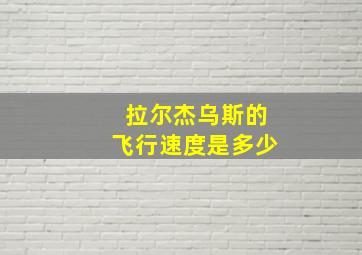 拉尔杰乌斯的
飞行速度是多少